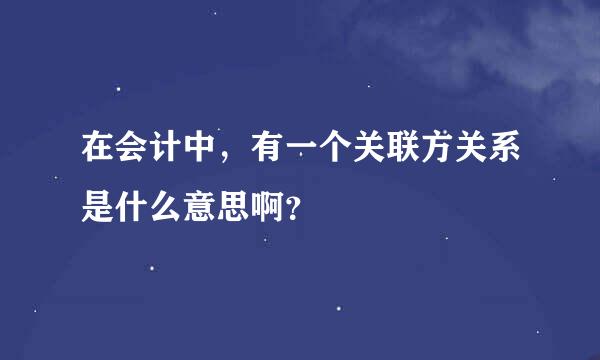 在会计中，有一个关联方关系是什么意思啊?